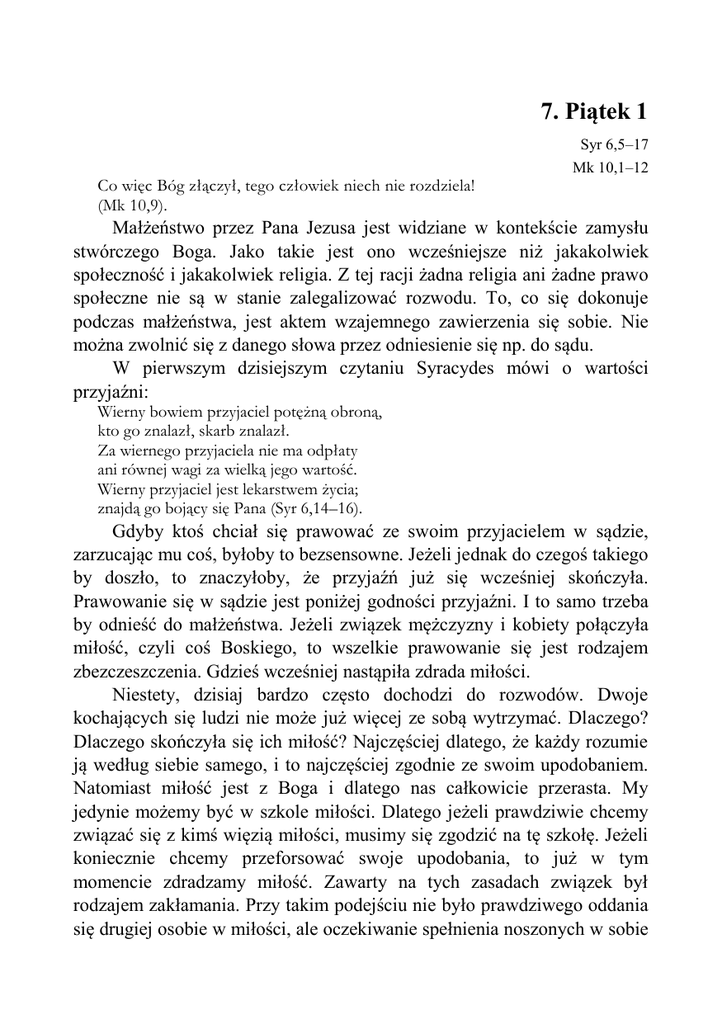 7. Piątek 1

Syr 6,5–17
Mk 10,1–12

Co więc Bóg złączył, tego człowiek niech nie rozdziela! (Mk 10,9).

Małżeństwo przez Pana Jezusa jest widziane w kontekście zamysłu stwórczego Boga. Jako takie jest ono wcześniejsze niż jakakolwiek społeczność i jakakolwiek religia. Z tej racji żadna religia ani żadne prawo społeczne nie są w stanie zalegalizować rozwodu. To, co się dokonuje podczas małżeństwa, jest aktem wzajemnego zawierzenia się sobie. Nie można zwolnić się z danego słowa przez odniesienie się np. do sądu.

W pierwszym dzisiejszym czytaniu Syracydes mówi o wartości przyjaźni:

Wierny bowiem przyjaciel potężną obroną,
kto go znalazł, skarb znalazł.
Za wiernego przyjaciela nie ma odpłaty
ani równej wagi za wielką jego wartość.
Wierny przyjaciel jest lekarstwem życia;
znajdą go bojący się Pana (Syr 6,14–16).

Gdyby ktoś chciał się prawować ze swoim przyjacielem w sądzie, zarzucając mu coś, byłoby to bezsensowne. Jeżeli jednak do czegoś takiego by doszło, to znaczyłoby, że przyjaźń już się wcześniej skończyła. Prawowanie się w sądzie jest poniżej godności przyjaźni. I to samo trzeba by odnieść do małżeństwa. Jeżeli związek mężczyzny i kobiety połączyła miłość, czyli coś Boskiego, to wszelkie prawowanie się jest rodzajem zbezczeszczenia. Gdzieś wcześniej nastąpiła zdrada miłości.

Niestety, dzisiaj bardzo często dochodzi do rozwodów. Dwoje kochających się ludzi nie może już więcej ze sobą wytrzymać. Dlaczego? Dlaczego skończyła się ich miłość? Najczęściej dlatego, że każdy rozumie ją według siebie samego, i to najczęściej zgodnie ze swoim upodobaniem. Natomiast miłość jest z Boga i dlatego nas całkowicie przerasta. My jedynie możemy być w szkole miłości. Dlatego jeżeli prawdziwie chcemy związać się z kimś więzią miłości, musimy się zgodzić na tę szkołę. Jeżeli koniecznie chcemy przeforsować swoje upodobania, to już w tym momencie zdradzamy miłość. Zawarty na tych zasadach związek był rodzajem zakłamania. Przy takim podejściu nie było prawdziwego oddania się drugiej osobie w miłości, ale oczekiwanie spełnienia noszonych w sobie